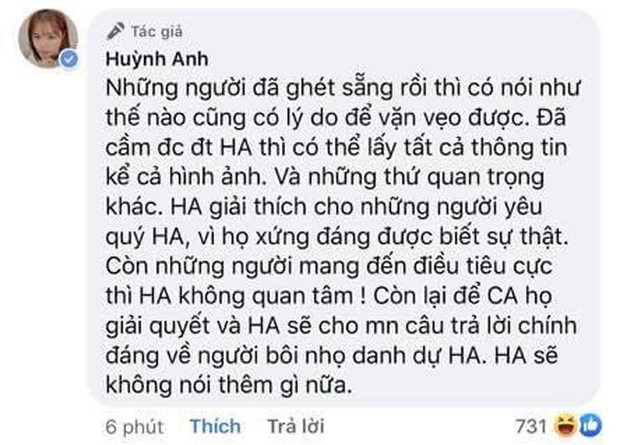 Tác giả
Huỳnh Anh
Những người đã ghét sẵng rồi thì có nói như thế nào cũng có lý do để vặn vẹo được. Đã cầm đc đt HA thì có thể lấy tất cả thông tin kể cả hình ảnh. Và những thứ quan trọng khác. HA giải thích cho những người yêu quý HA, vì họ xứng đáng được biết sự thật. Còn những người mang đến điều tiêu cực thì HA không quan tâm ! Còn lại để CA họ giải quyết và HA sẽ cho mn câu trả lời chính đáng về người bôi nhọ danh dự HA. HA sẽ không nói thêm gì nữa.

6 phút Thích Trả lời 731